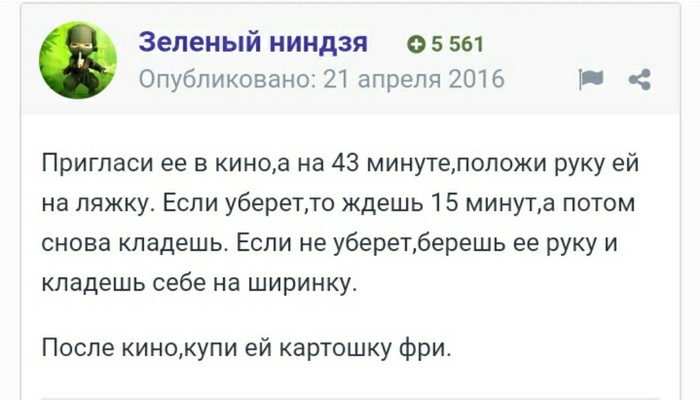 Зеленый ниндзя
5 561
Опубликовано: 21 апреля 2016

Пригласи ее в кино,а на 43 минуте,положи руку ей на ляжку. Если уберет,то ждешь 15 минут,а потом снова кладешь. Если не уберет,берешь ее руку и кладешь себе на ширинку.

После кино,купи ей картошку фри.